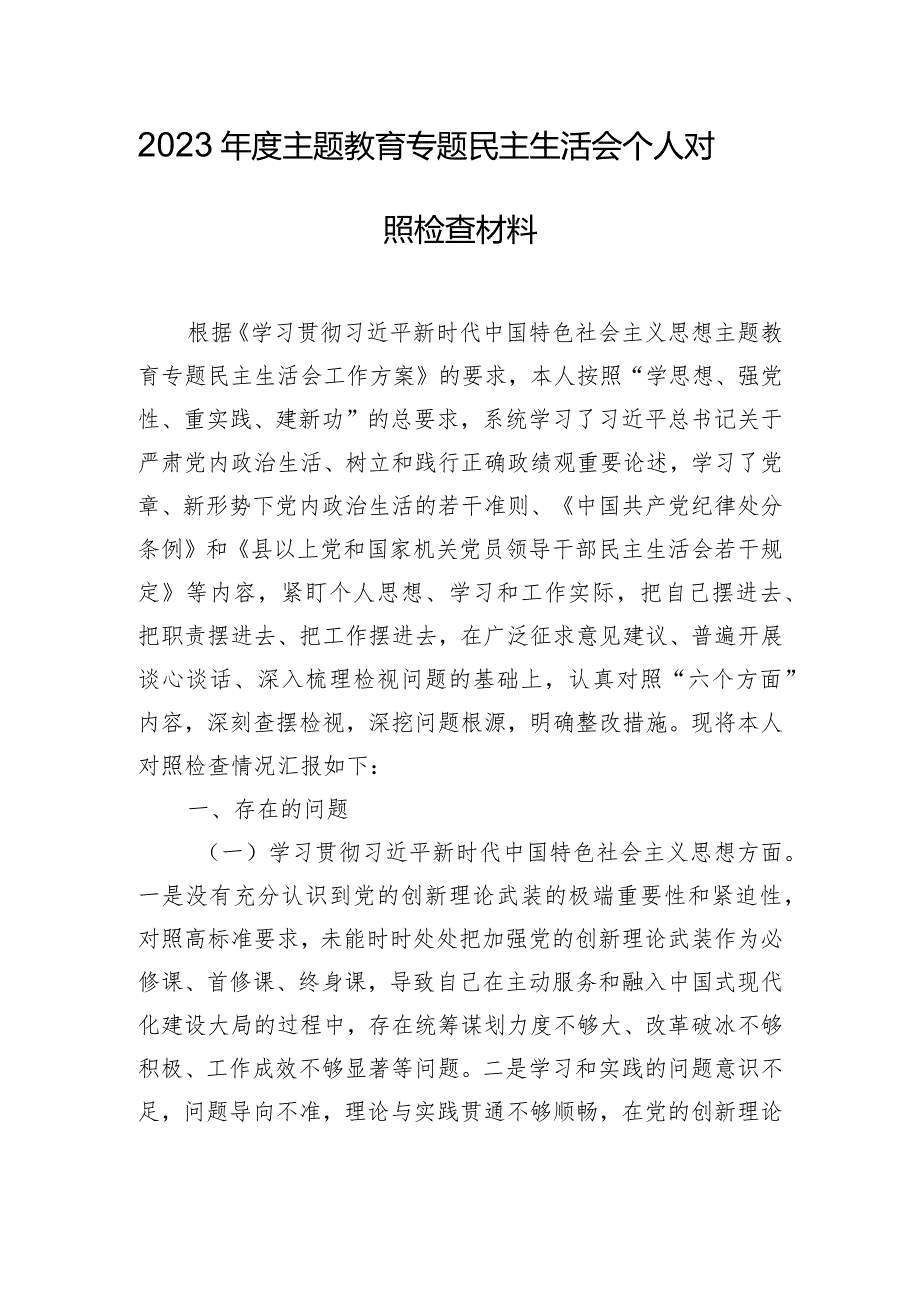 2023年度主题教育专题民主生活会个人对照检查材料

根据《学习贯彻习近平新时代中国特色社会主义思想主题教育专题民主生活会工作方案》的要求，本人按照“学思想、强党性、重实践、建新功”的总要求，系统学习了习近平总书记关于严肃党内政治生活、树立和践行正确政绩观重要论述，学习了党章、新形势下党内政治生活的若干准则、《中国共产党纪律处分条例》和《县以上党和国家机关党员领导干部民主生活会若干规定》等内容，紧盯个人思想、学习和工作实际，把自己摆进去、把职责摆进去、把工作摆进去，在广泛征求意见建议、普遍开展谈心谈话、深入梳理检视问题的基础上，认真对照“六个方面”内容，深刻查摆检视，深挖问题根源，明确整改措施。现将本人对照检查情况汇报如下：

一、存在的问题

（一）学习贯彻习近平新时代中国特色社会主义思想方面。一是没有充分认识到党的创新理论武装的极端重要性和紧迫性，对照高标准要求，未能时时处处把加强党的创新理论武装作为必修课、首修课、终身课，导致自己在主动服务和融入中国式现代化建设大局的过程中，存在统筹谋划力度不够大、改革破冰不够积极、工作成效不够显著等问题。二是学习和实践的问题意识不足，问题导向不准，理论与实践贯通不够顺畅，在党的创新理论